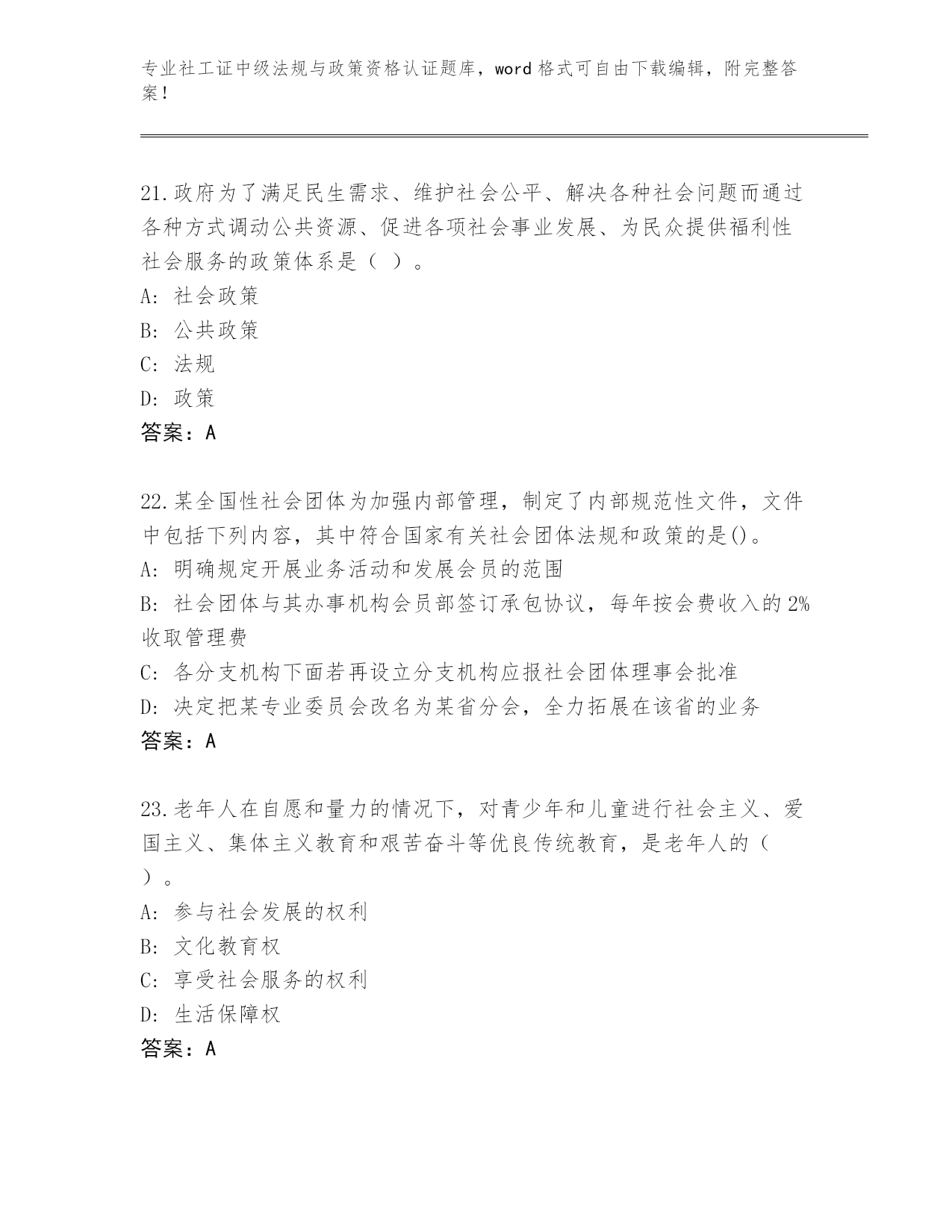 专业社工证中级法规与政策资格认证题库，word 格式可自由下载编辑，附完整答案！

21.政府为了满足民生需求、维护社会公平、解决各种社会问题而通过各种方式调动公共资源、促进各项社会事业发展、为民众提供福利性社会服务的政策体系是（ ）。
A: 社会政策
B: 公共政策
C: 法规
D: 政策
答案：A

22.某全国性社会团体为加强内部管理，制定了内部规范性文件，文件中包括下列内容，其中符合国家有关社会团体法规和政策的是()。
A: 明确规定开展业务活动和发展会员的范围
B: 社会团体与其办事机构会员部签订承包协议，每年按会费收入的 2%收取管理费
C: 各分支机构下面若再设立分支机构应报社会团体理事会批准
D: 决定把某专业委员会改名为某省分会，全力拓展在该省的业务
答案：A

23.老年人在自愿和量力的情况下，对青少年和儿童进行社会主义、爱国主义、集体主义教育和艰苦奋斗等优良传统教育，是老年人的（ ）。
A: 参与社会发展的权利
B: 文化教育权
C: 享受社会服务的权利
D: 生活保障权
答案：A